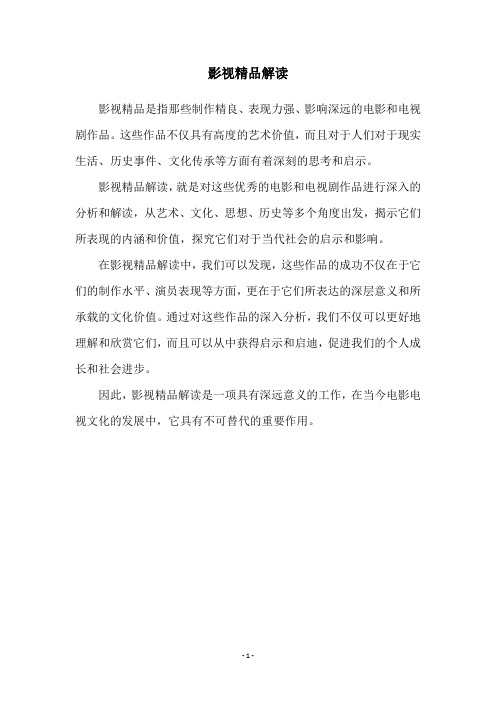 影视精品解读

影视精品是指那些制作精良、表现力强、影响深远的电影和电视剧作品。这些作品不仅具有高度的艺术价值，而且对于人们对于现实生活、历史事件、文化传承等方面有着深刻的思考和启示。

影视精品解读，就是对这些优秀的电影和电视剧作品进行深入的分析和解读，从艺术、文化、思想、历史等多个角度出发，揭示它们所表现的内涵和价值，探究它们对于当代社会的启示和影响。

在影视精品解读中，我们可以发现，这些作品的成功不仅在于它们的制作水平、演员表现等方面，更在于它们所表达的深层意义和所承载的文化价值。通过对这些作品的深入分析，我们不仅可以更好地理解和欣赏它们，而且可以从中获得启示和启迪，促进我们的个人成长和社会进步。

因此，影视精品解读是一项具有深远意义的工作，在当今电影电视文化的发展中，它具有不可替代的重要作用。

- 1 -